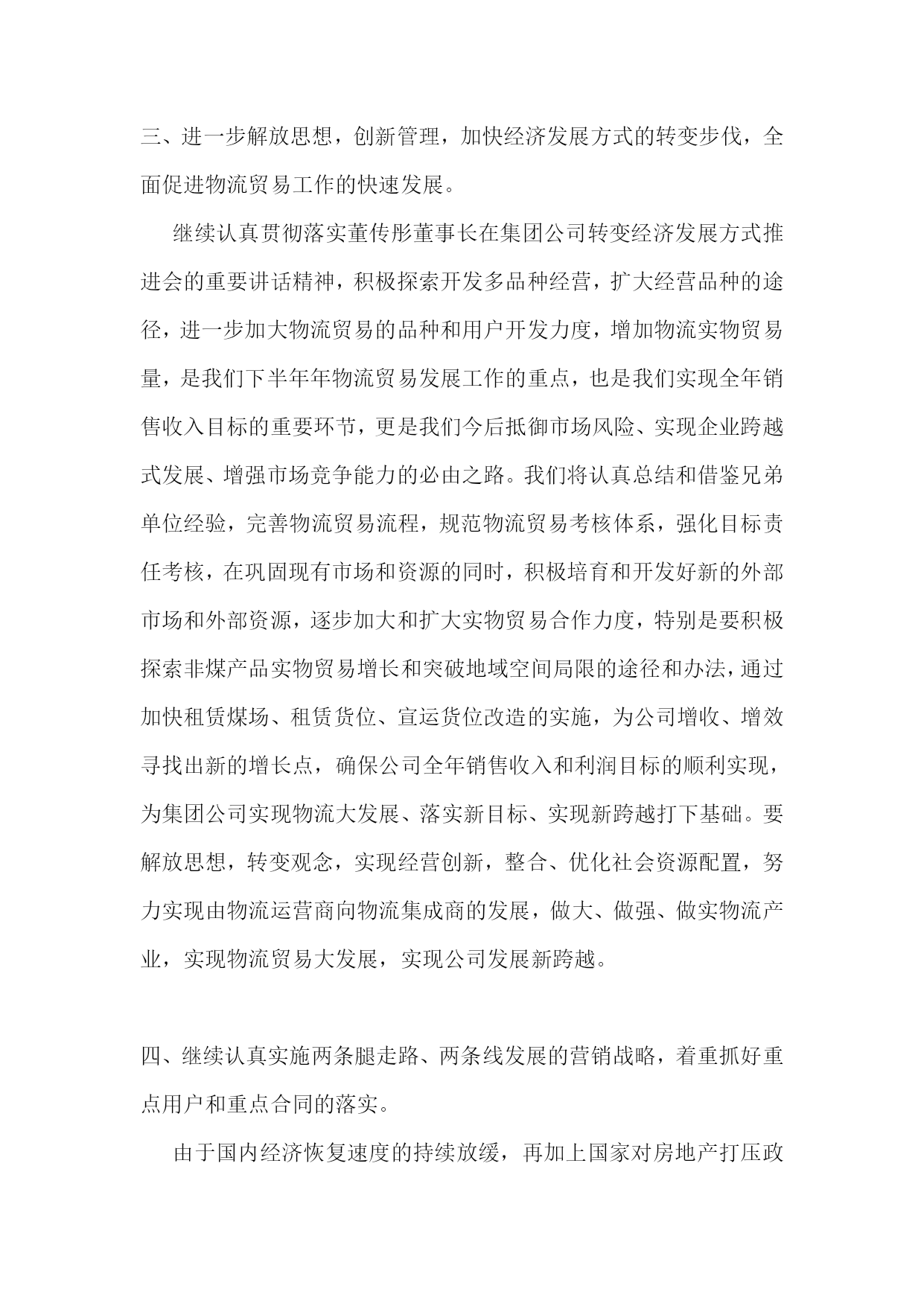 三、进一步解放思想，创新管理，加快经济发展方式的转变步伐，全面促进物流贸易工作的快速发展。

继续认真贯彻落实董传彤董事长在集团公司转变经济发展方式推进会的重要讲话精神，积极探索开发多品种经营，扩大经营品种的途径，进一步加大物流贸易的品种和用户开发力度，增加物流实物贸易量，是我们下半年年物流贸易发展工作的重点，也是我们实现全年销售收入目标的重要环节，更是我们今后抵御市场风险、实现企业跨越式发展、增强市场竞争能力的必由之路。我们将认真总结和借鉴兄弟单位经验，完善物流贸易流程，规范物流贸易考核体系，强化目标责任考核，在巩固现有市场和资源的同时，积极培育和开发好新的外部市场和外部资源，逐步加大和扩大实物贸易合作力度，特别是要积极探索非煤产品实物贸易增长和突破地域空间局限的途径和办法，通过加快租赁煤场、租赁货位、宣运货位改造的实施，为公司增收、增效寻找出新的增长点，确保公司全年销售收入和利润目标的顺利实现，为集团公司实现物流大发展、落实新目标、实现新跨越打下基础。要解放思想，转变观念，实现经营创新，整合、优化社会资源配置，努力实现由物流运营商向物流集成商的发展，做大、做强、做实物流产业，实现物流贸易大发展，实现公司发展新跨越。

四、继续认真实施两条腿走路、两条线发展的营销战略，着重抓好重点用户和重点合同的落实。

由于国内经济恢复速度的持续放缓，再加上国家对房地产打压政